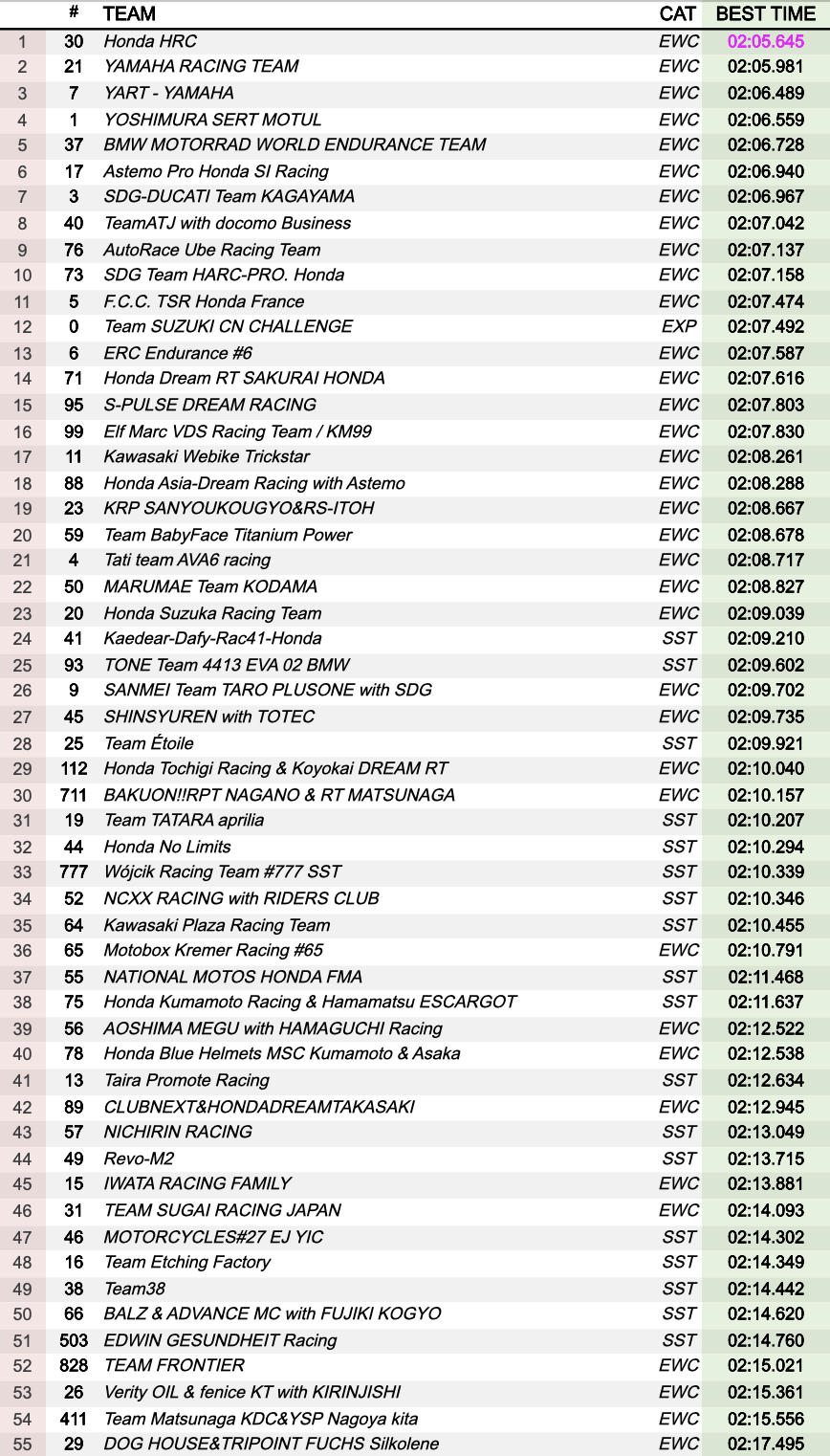 | | # | TEAM | CAT | BEST TIME |
|---|---|---|---|---|
| 1 | 30 | Honda HRC | EWC | 02:05.645 |
| 2 | 21 | YAMAHA RACING TEAM | EWC | 02:05.981 |
| 3 | 7 | YART - YAMAHA | EWC | 02:06.489 |
| 4 | 1 | YOSHIMURA SERT MOTUL | EWC | 02:06.559 |
| 5 | 37 | BMW MOTORRAD WORLD ENDURANCE TEAM | EWC | 02:06.728 |
| 6 | 17 | Astemo Pro Honda SI Racing | EWC | 02:06.940 |
| 7 | 3 | SDG-DUCATI Team KAGAYAMA | EWC | 02:06.967 |
| 8 | 40 | TeamATJ with docomo Business | EWC | 02:07.042 |
| 9 | 76 | AutoRace Ube Racing Team | EWC | 02:07.137 |
| 10 | 73 | SDG Team HARC-PRO. Honda | EWC | 02:07.158 |
| 11 | 5 | F.C.C. TSR Honda France | EWC | 02:07.474 |
| 12 | 0 | Team SUZUKI CN CHALLENGE | EXP | 02:07.492 |
| 13 | 6 | ERC Endurance #6 | EWC | 02:07.587 |
| 14 | 71 | Honda Dream RT SAKURAI HONDA | EWC | 02:07.616 |
| 15 | 95 | S-PULSE DREAM RACING | EWC | 02:07.803 |
| 16 | 99 | Elf Marc VDS Racing Team / KM99 | EWC | 02:07.830 |
| 17 | 11 | Kawasaki Webike Trickstar | EWC | 02:08.261 |
| 18 | 88 | Honda Asia-Dream Racing with Astemo | EWC | 02:08.288 |
| 19 | 23 | KRP SANYOUKOUGYO&RS-ITOH | EWC | 02:08.667 |
| 20 | 59 | Team BabyFace Titanium Power | EWC | 02:08.678 |
| 21 | 4 | Tati team AVA6 racing | EWC | 02:08.717 |
| 22 | 50 | MARUMAE Team KODAMA | EWC | 02:08.827 |
| 23 | 20 | Honda Suzuka Racing Team | EWC | 02:09.039 |
| 24 | 41 | Kaedear-Dafy-Rac41-Honda | SST | 02:09.210 |
| 25 | 93 | TONE Team 4413 EVA 02 BMW | SST | 02:09.602 |
| 26 | 9 | SANMEI Team TARO PLUSONE with SDG | EWC | 02:09.702 |
| 27 | 45 | SHINSYUREN with TOTEC | EWC | 02:09.735 |
| 28 | 25 | Team Étoile | SST | 02:09.921 |
| 29 | 112 | Honda Tochigi Racing & Koyokai DREAM RT | EWC | 02:10.040 |
| 30 | 711 | BAKUON!!RPT NAGANO & RT MATSUNAGA | EWC | 02:10.157 |
| 31 | 19 | Team TATARA aprilia | SST | 02:10.207 |
| 32 | 44 | Honda No Limits | SST | 02:10.294 |
| 33 | 777 | Wójcik Racing Team #777 SST | SST | 02:10.339 |
| 34 | 52 | NCXX RACING with RIDERS CLUB | SST | 02:10.346 |
| 35 | 64 | Kawasaki Plaza Racing Team | SST | 02:10.455 |
| 36 | 65 | Motobox Kremer Racing #65 | EWC | 02:10.791 |
| 37 | 55 | NATIONAL MOTOS HONDA FMA | SST | 02:11.468 |
| 38 | 75 | Honda Kumamoto Racing & Hamamatsu ESCARGOT | SST | 02:11.637 |
| 39 | 56 | AOSHIMA MEGU with HAMAGUCHI Racing | EWC | 02:12.522 |
| 40 | 78 | Honda Blue Helmets MSC Kumamoto & Asaka | EWC | 02:12.538 |
| 41 | 13 | Taira Promote Racing | SST | 02:12.634 |
| 42 | 89 | CLUBNEXT&HONDADREAMTAKASAKI | EWC | 02:12.945 |
| 43 | 57 | NICHIRIN RACING | SST | 02:13.049 |
| 44 | 49 | Revo-M2 | SST | 02:13.715 |
| 45 | 15 | IWATA RACING FAMILY | EWC | 02:13.881 |
| 46 | 31 | TEAM SUGAI RACING JAPAN | EWC | 02:14.093 |
| 47 | 46 | MOTORCYCLES#27 EJ YIC | SST | 02:14.302 |
| 48 | 16 | Team Etching Factory | SST | 02:14.349 |
| 49 | 38 | Team38 | SST | 02:14.442 |
| 50 | 66 | BALZ & ADVANCE MC with FUJIKI KOGYO | SST | 02:14.620 |
| 51 | 503 | EDWIN GESUNDHEIT Racing | SST | 02:14.760 |
| 52 | 828 | TEAM FRONTIER | EWC | 02:15.021 |
| 53 | 26 | Verity OIL & fenice KT with KIRINJISHI | EWC | 02:15.361 |
| 54 | 411 | Team Matsunaga KDC&YSP Nagoya kita | EWC | 02:15.556 |
| 55 | 29 | DOG HOUSE&TRIPOINT FUCHS Silkolene | EWC | 02:17.495 |